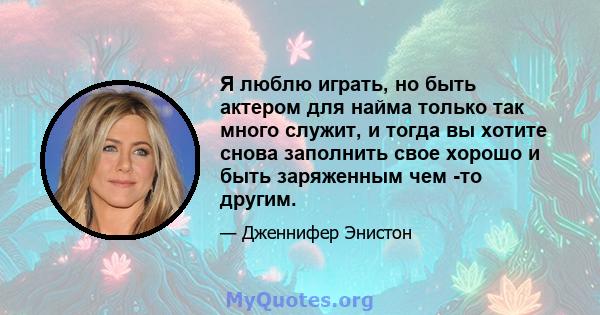 Я люблю играть, но быть актером для найма только так много служит, и тогда вы хотите снова заполнить свое хорошо и быть заряженным чем -то другим.

— Дженнифер Энистон

MyQuotes.org